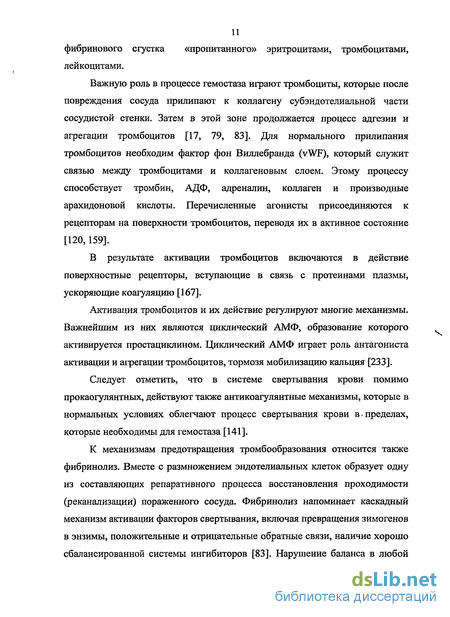 11

фибринового сгустка «пропитанного» эритроцитами, тромбоцитами, лейкоцитами.

Важную роль в процессе гемостаза играют тромбоциты, которые после повреждения сосуда прилипают к коллагену субэндотелиальной части сосудистой стенки. Затем в этой зоне продолжается процесс адгезии и агрегации тромбоцитов [17, 79, 83]. Для нормального прилипания тромбоцитов необходим фактор фон Виллебранда (vWF), который служит связью между тромбоцитами и коллагеновым слоем. Этому процессу способствует тромбин, АДФ, адреналин, коллаген и производные арахидоновой кислоты. Перечисленные агонисты присоединяются к рецепторам на поверхности тромбоцитов, переводя их в активное состояние [120, 159].

В результате активации тромбоцитов включаются в действие поверхностные рецепторы, вступающие в связь с протеинами плазмы, ускоряющие коагуляцию [167].

Активация тромбоцитов и их действие регулируют многие механизмы. Важнейшим из них являются циклический АМФ, образование которого активируется простациклином. Циклический АМФ играет роль антагониста активации и агрегации тромбоцитов, тормозя мобилизацию кальция [233].

Следует отметить, что в системе свертывания крови помимо прокоагулянтных, действуют также антикоагулянтные механизмы, которые в нормальных условиях облегчают процесс свертывания крови в пределах, которые необходимы для гемостаза [141].

К механизмам предотвращения тромбообразования относится также фибринолиз. Вместе с размножением эндотелиальных клеток образует одну из составляющих репаративного процесса восстановления проходимости (реканализации) пораженного сосуда. Фибринолиз напоминает каскадный механизм активации факторов свертывания, включая превращения зимогенов в энзимы, положительные и отрицательные обратные связи, наличие хорошо сбалансированной системы ингибиторов [83]. Нарушение баланса в любой

dsLib.net
библиотека диссертаций